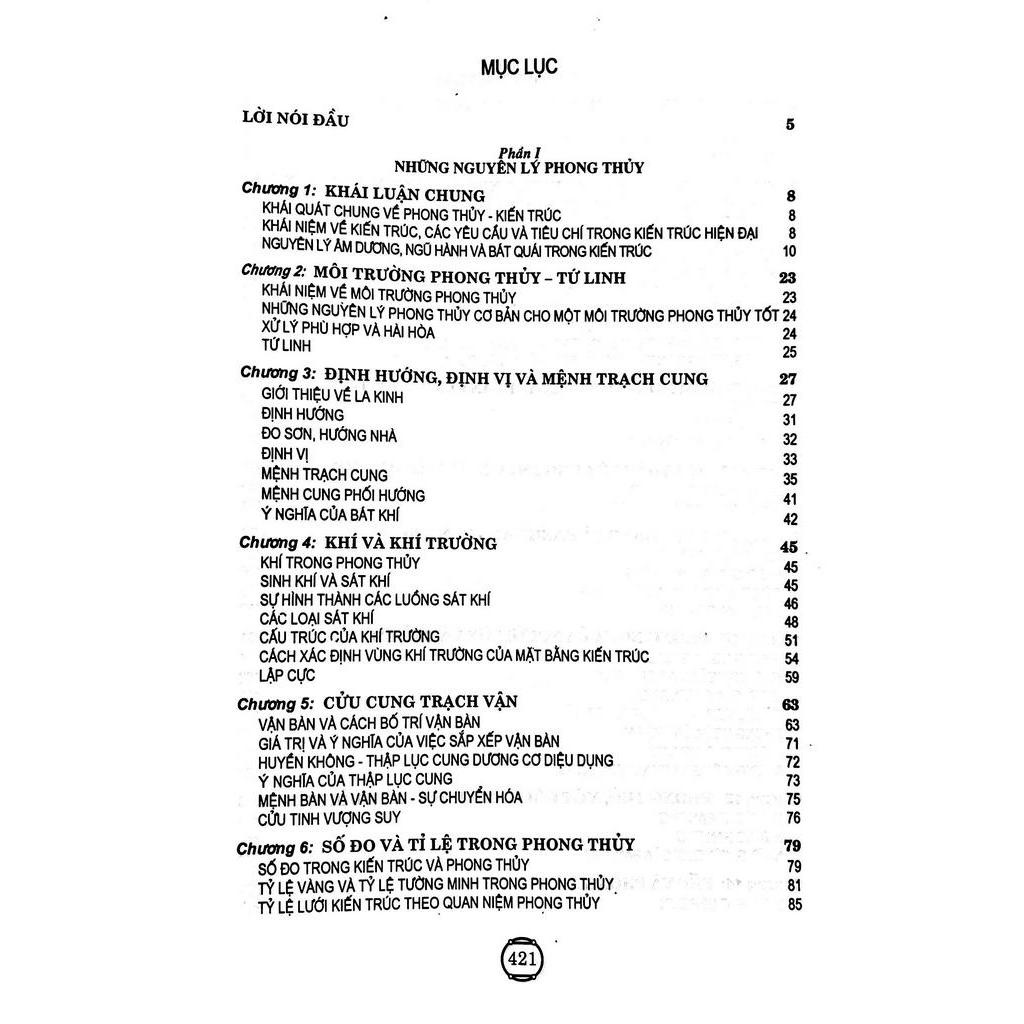 MỤC LỤC

LỜI NÓI ĐẦU 5

Phần I
NHỮNG NGUYÊN LÝ PHONG THỦY

Chương 1: KHÁI LUẬN CHUNG 8
KHÁI QUÁT CHUNG VỀ PHONG THỦY - KIẾN TRÚC 8
KHÁI NIỆM VỀ KIẾN TRÚC, CÁC YÊU CẦU VÀ TIÊU CHÍ TRONG KIẾN TRÚC HIỆN ĐẠI 8
NGUYÊN LÝ ÂM DƯƠNG, NGŨ HÀNH VÀ BÁT QUÁI TRONG KIẾN TRÚC 10

Chương 2: MÔI TRƯỜNG PHONG THỦY – TỨ LINH 23
KHÁI NIỆM VỀ MÔI TRƯỜNG PHONG THỦY 23
NHỮNG NGUYÊN LÝ PHONG THỦY CƠ BẢN CHO MỘT MÔI TRƯỜNG PHONG THỦY TỐT 24
XỬ LÝ PHÙ HỢP VÀ HÀI HÒA 24
TỨ LINH 25

Chương 3: ĐỊNH HƯỚNG, ĐỊNH VỊ VÀ MỆNH TRẠCH CUNG 27
GIỚI THIỆU VỀ LA KINH 27
ĐỊNH HƯỚNG 31
ĐO SƠN, HƯỚNG NHÀ 32
ĐỊNH VỊ 33
MỆNH TRẠCH CUNG 35
MỆNH CUNG PHỐI HƯỚNG 41
Ý NGHĨA CỦA BÁT KHÍ 42

Chương 4: KHÍ VÀ KHÍ TRƯỜNG 45
KHÍ TRONG PHONG THỦY 45
SINH KHÍ VÀ SÁT KHÍ 45
SỰ HÌNH THÀNH CÁC LUỒNG SÁT KHÍ 46
CÁC LOẠI SÁT KHÍ 48
CẤU TRÚC CỦA KHÍ TRƯỜNG 51
CÁCH XÁC ĐỊNH VÙNG KHÍ TRƯỜNG CỦA MẶT BẰNG KIẾN TRÚC 54
LẬP CỰC 59

Chương 5: CỬU CUNG TRẠCH VẬN 63
VẬN BÀN VÀ CÁCH BỐ TRÍ VẬN BÀN 63
GIÁ TRỊ VÀ Ý NGHĨA CỦA VIỆC SẮP XẾP VẬN BÀN 71
HUYỀN KHÔNG - THẬP LỤC CUNG DƯƠNG CƠ DIỆU DỤNG 72
Ý NGHĨA CỦA THẬP LỤC CUNG 73
MỆNH BÀN VÀ VẬN BÀN - SỰ CHUYỂN HÓA 75
CỬU TINH VƯỢNG SUY 76

Chương 6: SỐ ĐO VÀ TỈ LỆ TRONG PHONG THỦY 79
SỐ ĐO TRONG KIẾN TRÚC VÀ PHONG THỦY 79
TỶ LỆ VÀNG VÀ TỶ LỆ TƯỜNG MINH TRONG PHONG THỦY 81
TỶ LỆ LƯỚI KIẾN TRÚC THEO QUAN NIỆM PHONG THỦY 85

421